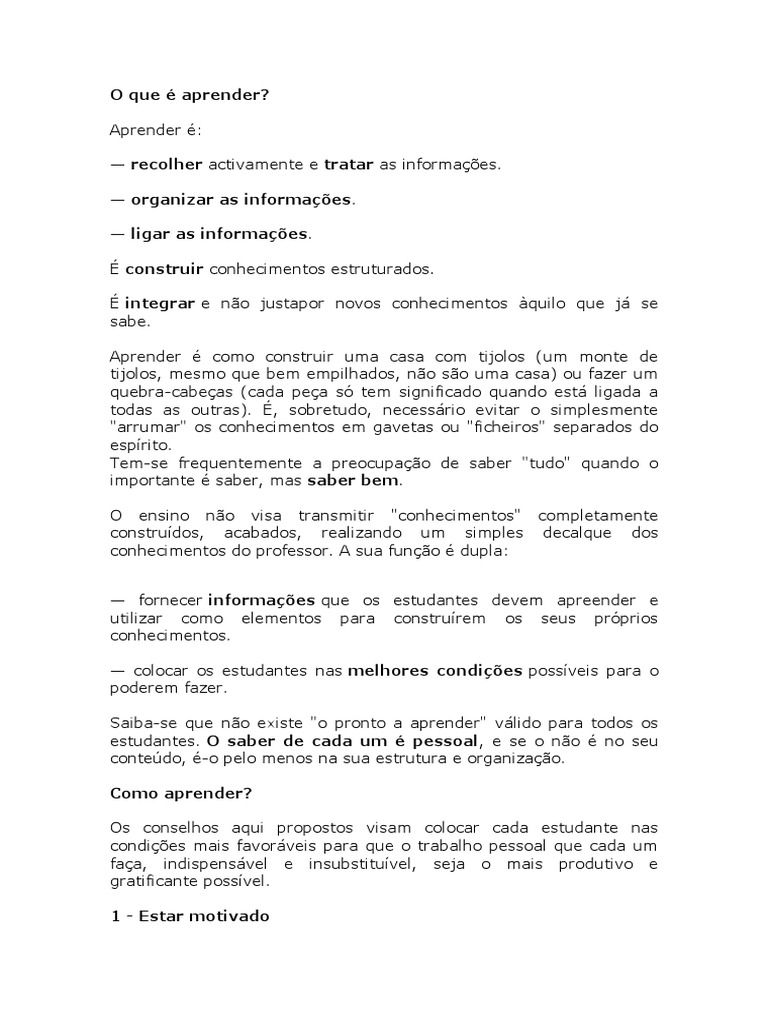 O que é aprender?

Aprender é:

— recolher activamente e tratar as informações.

— organizar as informações.

— ligar as informações.

É construir conhecimentos estruturados.

É integrar e não justapor novos conhecimentos àquilo que já se sabe.

Aprender é como construir uma casa com tijolos (um monte de tijolos, mesmo que bem empilhados, não são uma casa) ou fazer um quebra-cabeças (cada peça só tem significado quando está ligada a todas as outras). É, sobretudo, necessário evitar o simplesmente "arrumar" os conhecimentos em gavetas ou "ficheiros" separados do espírito.
Tem-se frequentemente a preocupação de saber "tudo" quando o importante é saber, mas saber bem.

O ensino não visa transmitir "conhecimentos" completamente construídos, acabados, realizando um simples decalque dos conhecimentos do professor. A sua função é dupla:

— fornecer informações que os estudantes devem apreender e utilizar como elementos para construírem os seus próprios conhecimentos.

— colocar os estudantes nas melhores condições possíveis para o poderem fazer.

Saiba-se que não existe "o pronto a aprender" válido para todos os estudantes. O saber de cada um é pessoal, e se o não é no seu conteúdo, é-o pelo menos na sua estrutura e organização.

Como aprender?

Os conselhos aqui propostos visam colocar cada estudante nas condições mais favoráveis para que o trabalho pessoal que cada um faça, indispensável e insubstituível, seja o mais produtivo e gratificante possível.

1 - Estar motivado